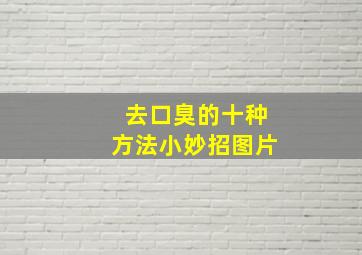 去口臭的十种
方法小妙招图片